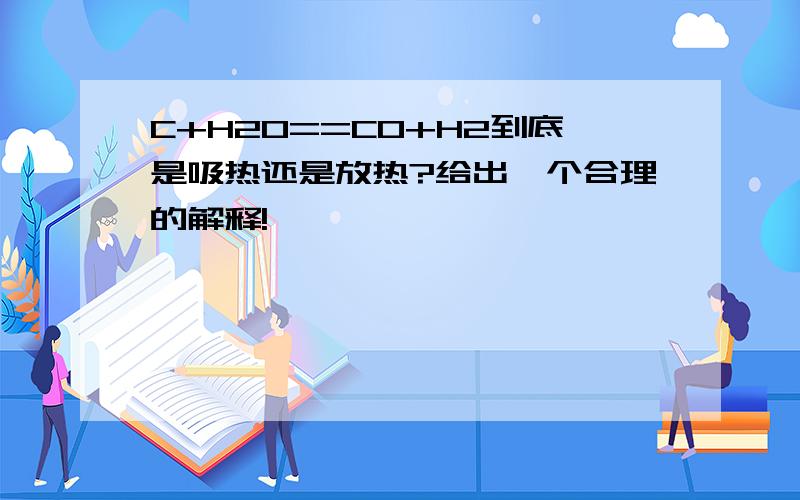 C+H2O==CO+H2到底是吸热还是放热?给出一个合理的解释!